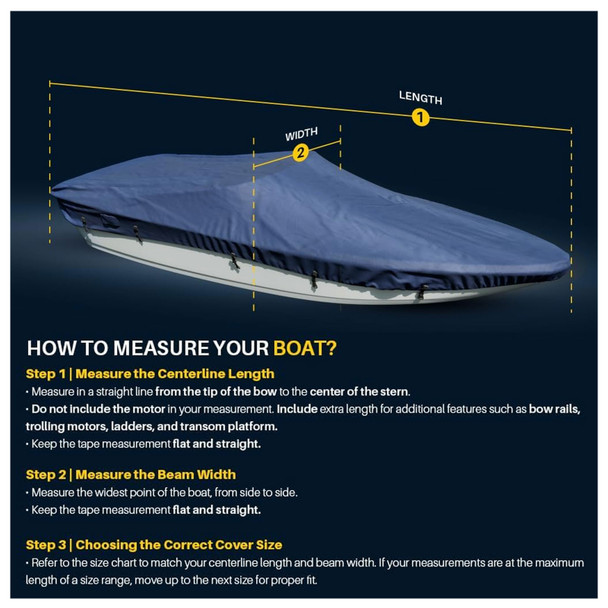 LENGTH
1
WIDTH
2

HOW TO MEASURE YOUR BOAT?

Step 1 | Measure the Centerline Length
• Measure in a straight line from the tip of the bow to the center of the stern.
• Do not include the motor in your measurement. Include extra length for additional features such as bow rails, trolling motors, ladders, and transom platform.
• Keep the tape measurement flat and straight.

Step 2 | Measure the Beam Width
• Measure the widest point of the boat, from side to side.
• Keep the tape measurement flat and straight.

Step 3 | Choosing the Correct Cover Size
• Refer to the size chart to match your centerline length and beam width. If your measurements are at the maximum length of a size range, move up to the next size for proper fit.